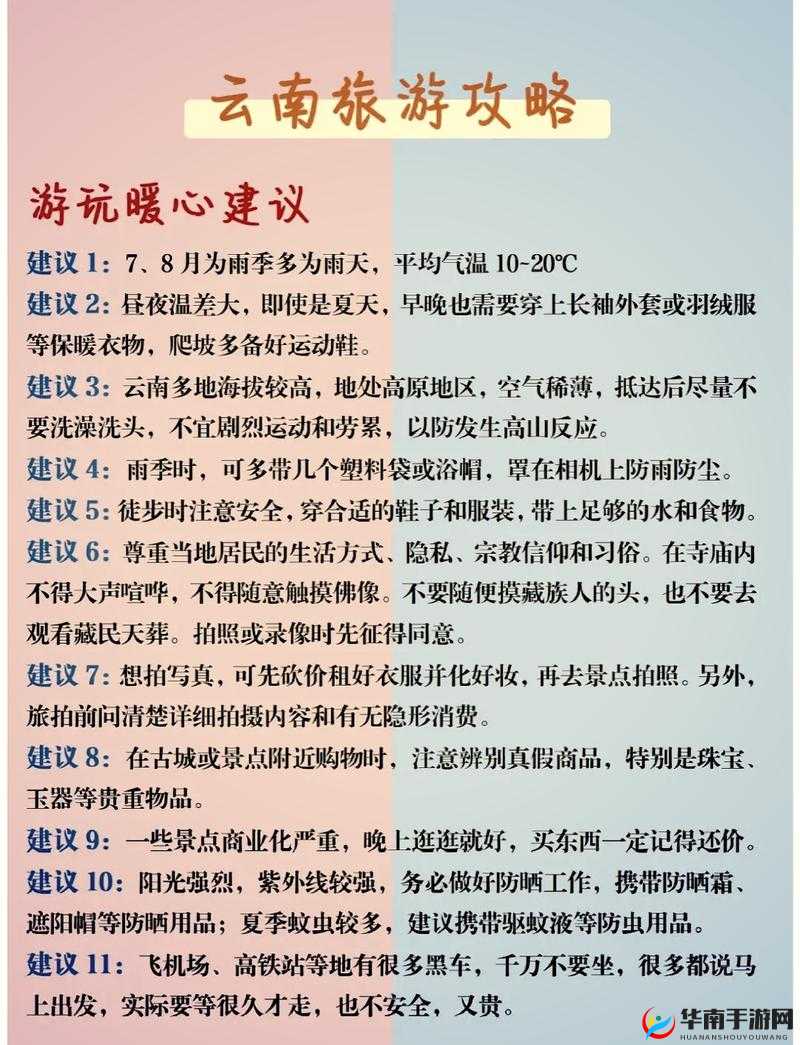 云南旅游攻略

游玩暖心建议

建议 1：7、8 月为雨季多为雨天，平均气温 10-20℃

建议 2：昼夜温差大，即使是夏天，早晚也需要穿上长袖外套或羽绒服等保暖衣物，爬坡多备好运动鞋。

建议 3：云南多地海拔较高，地处高原地区，空气稀薄，抵达后尽量不要洗澡洗头，不宜剧烈运动和劳累，以防发生高山反应。

建议 4：雨季时，可多带几个塑料袋或浴帽，罩在相机上防雨防尘。

建议 5：徒步时注意安全，穿合适的鞋子和服装，带上足够的水和食物。

建议 6：尊重当地居民的生活方式、隐私、宗教信仰和习俗。在寺庙内不得大声喧哗，不得随意触摸佛像。不要随便摸藏族人的头，也不要去观看藏民天葬。拍照或录像时先征得同意。

建议 7：想拍写真，可先砍价租好衣服并化好妆，再去景点拍照。另外，旅拍前问清楚详细拍摄内容和有无隐形消费。

建议 8：在古城或景点附近购物时，注意辨别真假商品，特别是珠宝、玉器等贵重物品。

建议 9：一些景点商业化严重，晚上逛逛就好，买东西一定记得还价。

建议 10：阳光强烈，紫外线较强，务必做好防晒工作，携带防晒霜、遮阳帽等防晒用品；夏季蚊虫较多，建议携带驱蚊液等防虫用品。

建议 11：飞机场、高铁站等地有很多黑车，千万不要坐，很多都说马上出发，实际要等很久才走，也不安全，又贵。

华南手游网
HUANANSHOUYOUWANG